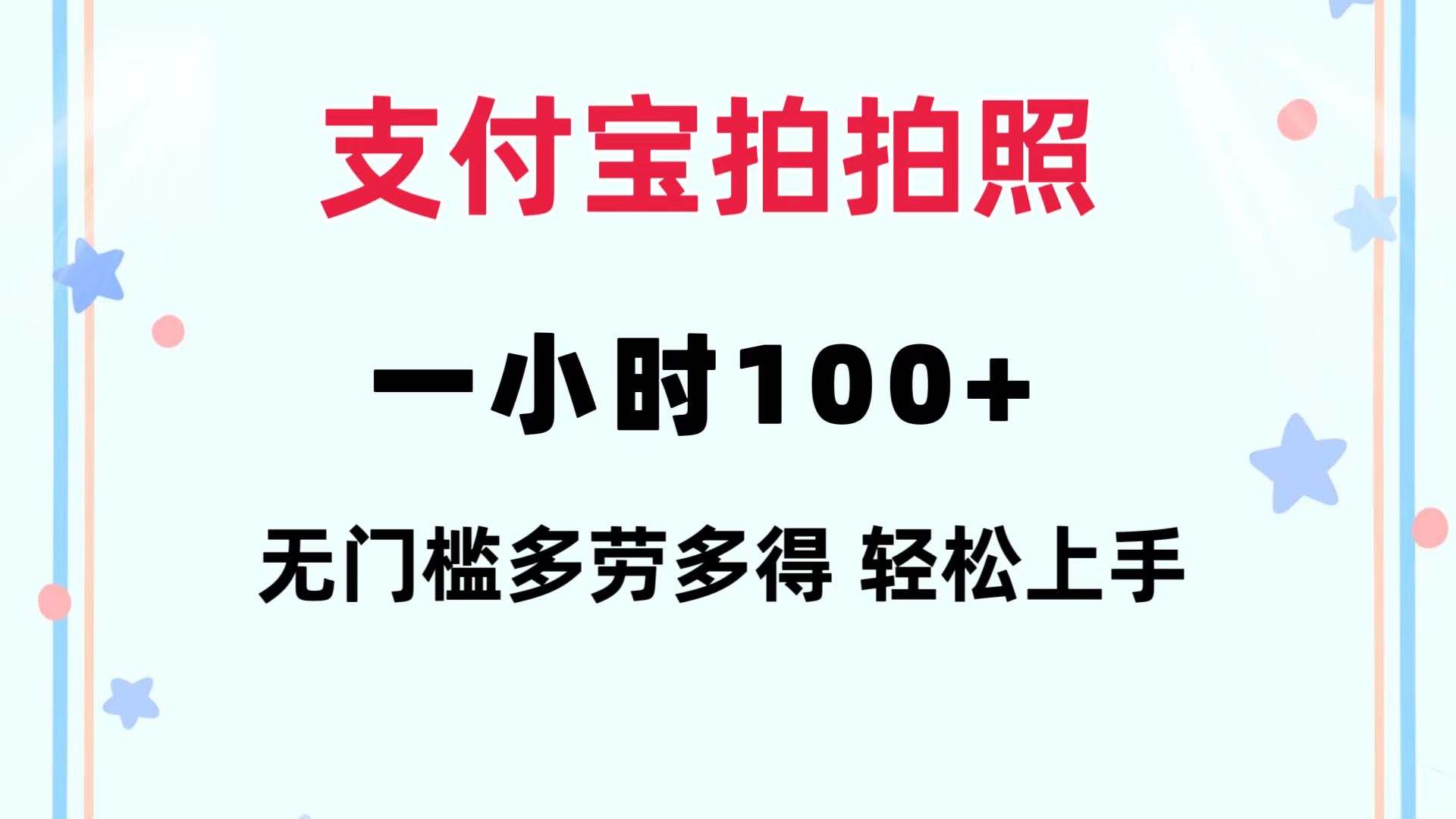 支付宝拍拍照

一小时100+

无门槛多劳多得 轻松上手